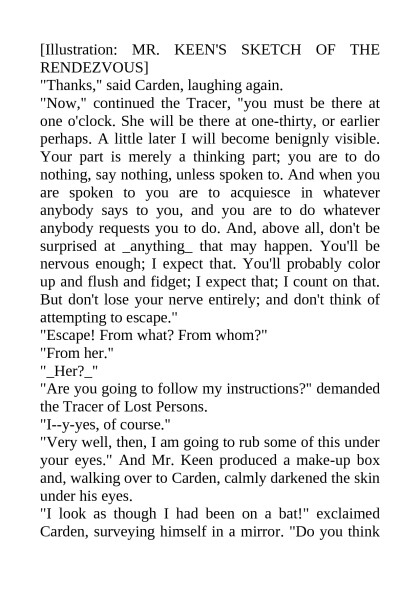 [Illustration: MR. KEEN'S SKETCH OF THE RENDEZVOUS]

"Thanks," said Carden, laughing again.

"Now," continued the Tracer, "you must be there at one o'clock. She will be there at one-thirty, or earlier perhaps. A little later I will become benignly visible. Your part is merely a thinking part; you are to do nothing, say nothing, unless spoken to. And when you are spoken to you are to acquiesce in whatever anybody says to you, and you are to do whatever anybody requests you to do. And, above all, don't be surprised at _anything_ that may happen. You'll be nervous enough; I expect that. You'll probably color up and flush and fidget; I expect that; I count on that. But don't lose your nerve entirely; and don't think of attempting to escape."

"Escape! From what? From whom?"

"From her."

"_Her?_"

"Are you going to follow my instructions?" demanded the Tracer of Lost Persons.

"I--y-yes, of course."

"Very well, then, I am going to rub some of this under your eyes." And Mr. Keen produced a make-up box and, walking over to Carden, calmly darkened the skin under his eyes.

"I look as though I had been on a bat!" exclaimed Carden, surveying himself in a mirror. "Do you think